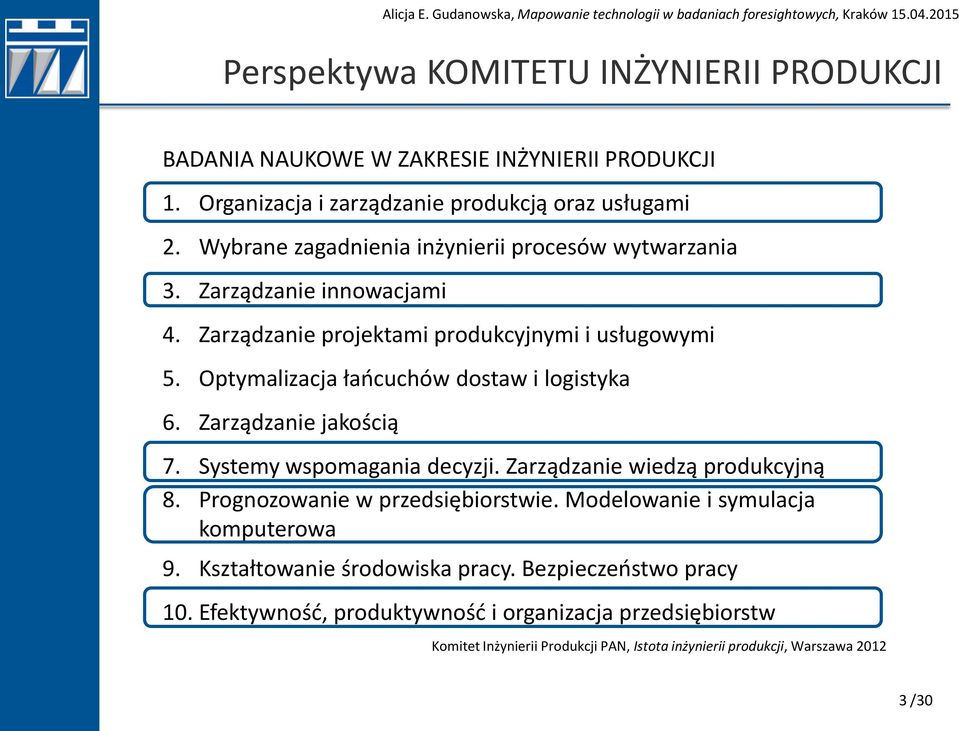 Alicja E. Gudanowska, Mapowanie technologii w badaniach foresightowych, Kraków 15.04.2015

Perspektywa KOMITETU INŻYNIERII PRODUKCJI

BADANIA NAUKOWE W ZAKRESIE INŻYNIERII PRODUKCJI

1. Organizacja i zarządzanie produkcją oraz usługami
2. Wybrane zagadnienia inżynierii procesów wytwarzania
3. Zarządzanie innowacjami
4. Zarządzanie projektami produkcyjnymi i usługowymi
5. Optymalizacja łańcuchów dostaw i logistyka
6. Zarządzanie jakością
7. Systemy wspomagania decyzji. Zarządzanie wiedzą produkcyjną
8. Prognozowanie w przedsiębiorstwie. Modelowanie i symulacja komputerowa
9. Kształtowanie środowiska pracy. Bezpieczeństwo pracy
10. Efektywność, produktywność i organizacja przedsiębiorstw

Komitet Inżynierii Produkcji PAN, Istota inżynierii produkcji, Warszawa 2012

3 /30